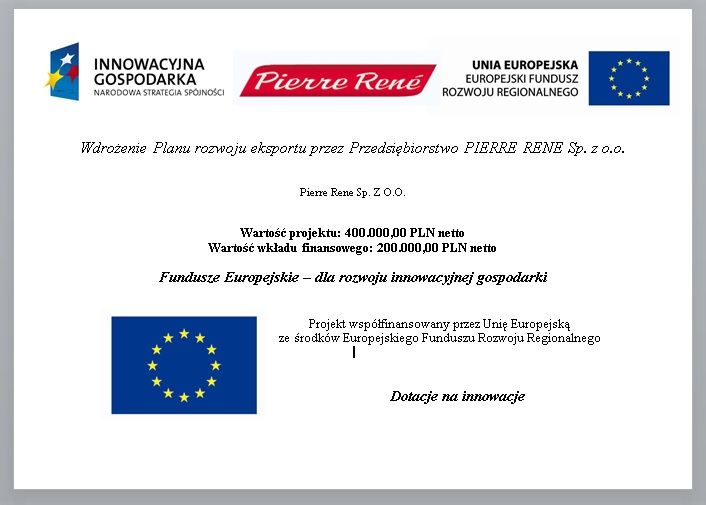 INNOWACYJNA GOSPODARKA
NARODOWA STRATEGIA SPÓJNOŚCI

Pierre René

UNIA EUROPEJSKA
EUROPEJSKI FUNDUSZ
ROZWOJU REGIONALNEGO

Wdrożenie Planu rozwoju eksportu przez Przedsiębiorstwo PIERRE RENE Sp. z o.o.

Pierre Rene Sp. Z O.O.

Wartość projektu: 400.000,00 PLN netto
Wartość wkładu finansowego: 200.000,00 PLN netto

Fundusze Europejskie – dla rozwoju innowacyjnej gospodarki

Projekt współfinansowany przez Unię Europejską ze środków Europejskiego Funduszu Rozwoju Regionalnego

Dotacje na innowacje